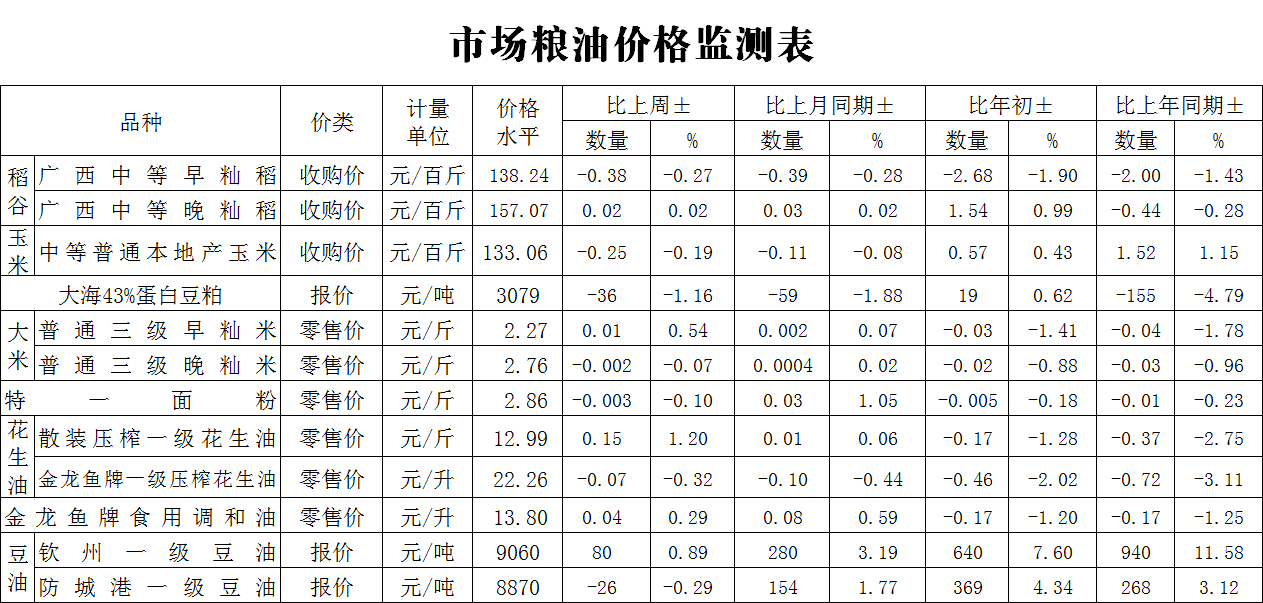 市场粮油价格监测表

| 品种 | | 价类 | 计量单位 | 价格水平 | 比上周± | | 比上月同期± | | 比年初± | | 比上年同期± | |
|---|---|---|---|---|---|---|---|---|---|---|---|---|
| | | | | | 数量 | % | 数量 | % | 数量 | % | 数量 | % |
| 稻谷 | 广西中等早籼稻 | 收购价 | 元/百斤 | 138.24 | -0.38 | -0.27 | -0.39 | -0.28 | -2.68 | -1.90 | -2.00 | -1.43 |
| | 广西中等晚籼稻 | 收购价 | 元/百斤 | 157.07 | 0.02 | 0.02 | 0.03 | 0.02 | 1.54 | 0.99 | -0.44 | -0.28 |
| 玉米 | 中等普通本地产玉米 | 收购价 | 元/百斤 | 133.06 | -0.25 | -0.19 | -0.11 | -0.08 | 0.57 | 0.43 | 1.52 | 1.15 |
| 大海43%蛋白豆粕 | | 报价 | 元/吨 | 3079 | -36 | -1.16 | -59 | -1.88 | 19 | 0.62 | -155 | -4.79 |
| 大米 | 普通三级早籼米 | 零售价 | 元/斤 | 2.27 | 0.01 | 0.54 | 0.002 | 0.07 | -0.03 | -1.41 | -0.04 | -1.78 |
| | 普通三级晚籼米 | 零售价 | 元/斤 | 2.76 | -0.002 | -0.07 | 0.0004 | 0.02 | -0.02 | -0.88 | -0.03 | -0.96 |
| 特一面粉 | | 零售价 | 元/斤 | 2.86 | -0.003 | -0.10 | 0.03 | 1.05 | -0.005 | -0.18 | -0.01 | -0.23 |
| 花生油 | 散装压榨一级花生油 | 零售价 | 元/斤 | 12.99 | 0.15 | 1.20 | 0.01 | 0.06 | -0.17 | -1.28 | -0.37 | -2.75 |
| | 金龙鱼牌一级压榨花生油 | 零售价 | 元/升 | 22.26 | -0.07 | -0.32 | -0.10 | -0.44 | -0.46 | -2.02 | -0.72 | -3.11 |
| 金龙鱼牌食用调和油 | | 零售价 | 元/升 | 13.80 | 0.04 | 0.29 | 0.08 | 0.59 | -0.17 | -1.20 | -0.17 | -1.25 |
| 豆油 | 钦州一级豆油 | 报价 | 元/吨 | 9060 | 80 | 0.89 | 280 | 3.19 | 640 | 7.60 | 940 | 11.58 |
| | 防城港一级豆油 | 报价 | 元/吨 | 8870 | -26 | -0.29 | 154 | 1.77 | 369 | 4.34 | 268 | 3.12 |